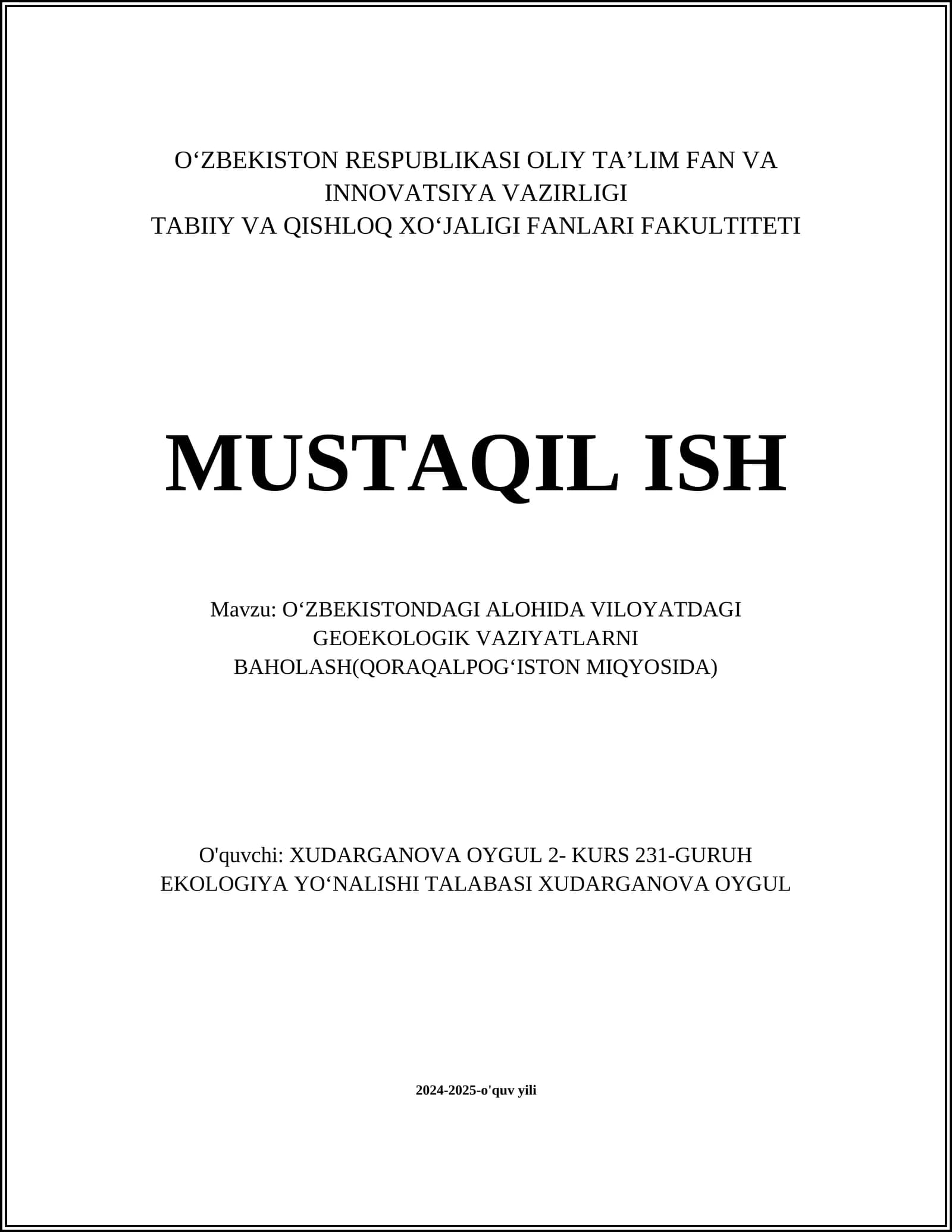 O‘ZBEKISTON RESPUBLIKASI OLIY TA’LIM FAN VA INNOVATSIYA VAZIRLIGI
TABIIY VA QISHLOQ XO‘JALIGI FANLARI FAKULTITETI

MUSTAQIL ISH

Mavzu: O‘ZBEKISTONDAGI ALOHIDA VILOYATDAGI GEOEKOLOGIK VAZIYATLARNI BAHOLASH(QORAQALPOG‘ISTON MIQYOSIDA)

O'quvchi: XUDARGANOVA OYGUL 2- KURS 231-GURUH EKOLOGIYA YO‘NALISHI TALABASI XUDARGANOVA OYGUL

2024-2025-o'quv yili